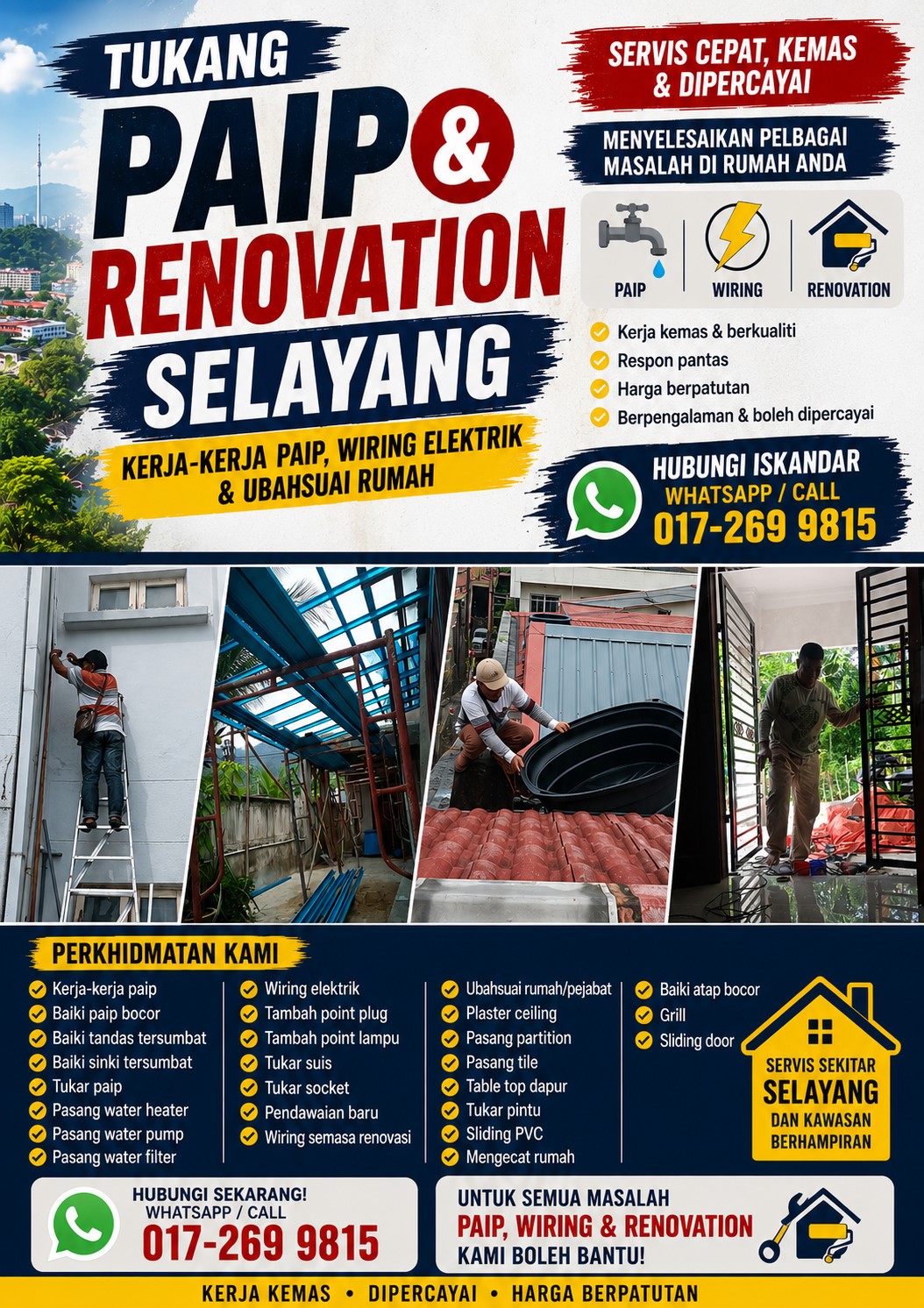 TUKANG
PAIP &
RENOVATION
SELAYANG

KERJA-KERJA PAIP, WIRING ELEKTRIK & UBAHSUAI RUMAH

SERVIS CEPAT, KEMAS & DIPERCAYAI

MENYELESAIKAN PELBAGAI MASALAH DI RUMAH ANDA

PAIP
WIRING
RENOVATION

✓ Kerja kemas & berkualiti
✓ Respon pantas
✓ Harga berpatutan
✓ Berpengalaman & boleh dipercayai

HUBUNGI ISKANDAR
WHATSAPP / CALL
017-269 9815

PERKHIDMATAN KAMI

✓ Kerja-kerja paip
✓ Baiki paip bocor
✓ Baiki tandas tersumbat
✓ Baiki sinki tersumbat
✓ Tukar paip
✓ Pasang water heater
✓ Pasang water pump
✓ Pasang water filter

✓ Wiring elektrik
✓ Tambah point plug
✓ Tambah point lampu
✓ Tukar suis
✓ Tukar socket
✓ Pendawaian baru
✓ Wiring semasa renovasi

✓ Ubahsuai rumah/pejabat
✓ Plaster ceiling
✓ Pasang partition
✓ Pasang tile
✓ Table top dapur
✓ Tukar pintu
✓ Sliding PVC
✓ Mengecat rumah

✓ Baiki atap bocor
✓ Grill
✓ Sliding door

SERVIS SEKITAR
SELAYANG
DAN KAWASAN BERHAMPIRAN

HUBUNGI SEKARANG!
WHATSAPP / CALL
017-269 9815

UNTUK SEMUA MASALAH
PAIP, WIRING & RENOVATION
KAMI BOLEH BANTU!

KERJA KEMAS • DIPERCAYAI • HARGA BERPATUTAN